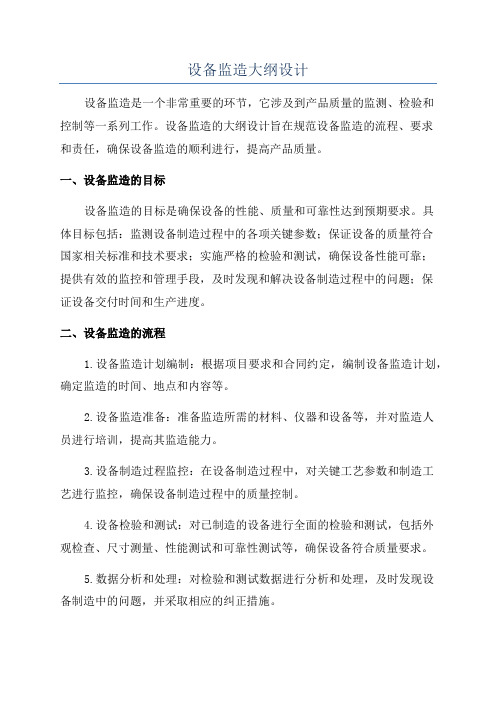 设备监造大纲设计

设备监造是一个非常重要的环节，它涉及到产品质量的监测、检验和控制等一系列工作。设备监造的大纲设计旨在规范设备监造的流程、要求和责任，确保设备监造的顺利进行，提高产品质量。

一、设备监造的目标

设备监造的目标是确保设备的性能、质量和可靠性达到预期要求。具体目标包括：监测设备制造过程中的各项关键参数；保证设备的质量符合国家相关标准和技术要求；实施严格的检验和测试，确保设备性能可靠；提供有效的监控和管理手段，及时发现和解决设备制造过程中的问题；保证设备交付时间和生产进度。

二、设备监造的流程

1.设备监造计划编制：根据项目要求和合同约定，编制设备监造计划，确定监造的时间、地点和内容等。

2.设备监造准备：准备监造所需的材料、仪器和设备等，并对监造人员进行培训，提高其监造能力。

3.设备制造过程监控：在设备制造过程中，对关键工艺参数和制造工艺进行监控，确保设备制造过程中的质量控制。

4.设备检验和测试：对已制造的设备进行全面的检验和测试，包括外观检查、尺寸测量、性能测试和可靠性测试等，确保设备符合质量要求。

5.数据分析和处理：对检验和测试数据进行分析和处理，及时发现设备制造中的问题，并采取相应的纠正措施。